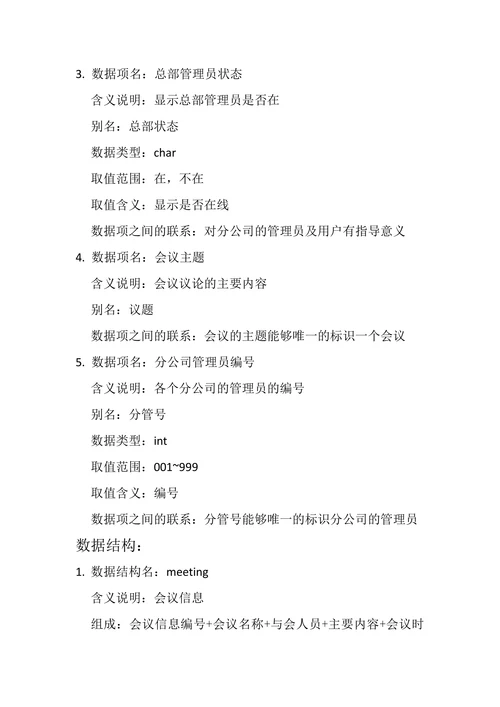 3. 数据项名：总部管理员状态

含义说明：显示总部管理员是否在

别名：总部状态

数据类型：char

取值范围：在，不在

取值含义：显示是否在线

数据项之间的联系：对分公司的管理员及用户有指导意义

4. 数据项名：会议主题

含义说明：会议议论的主要内容

别名：议题

数据项之间的联系：会议的主题能够唯一的标识一个会议

5. 数据项名：分公司管理员编号

含义说明：各个分公司的管理员的编号

别名：分管号

数据类型：int

取值范围：001~999

取值含义：编号

数据项之间的联系：分管号能够唯一的标识分公司的管理员

数据结构：

1. 数据结构名：meeting

含义说明：会议信息

组成：会议信息编号+会议名称+与会人员+主要内容+会议时